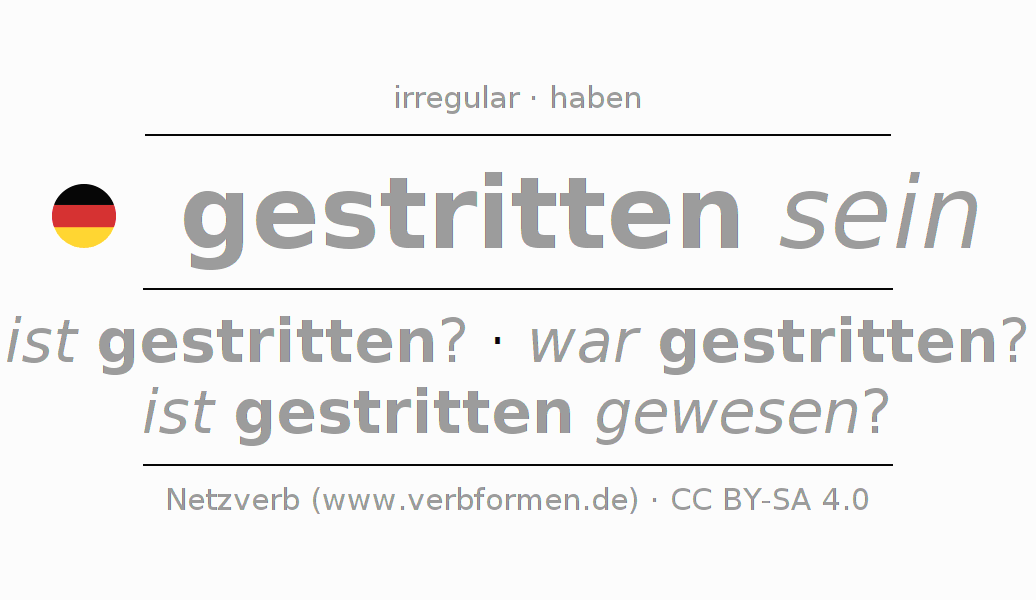 irregular · haben

gestritten sein

ist gestritten? · war gestritten?
ist gestritten gewesen?

Netzverb (www.verbformen.de) · CC BY-SA 4.0